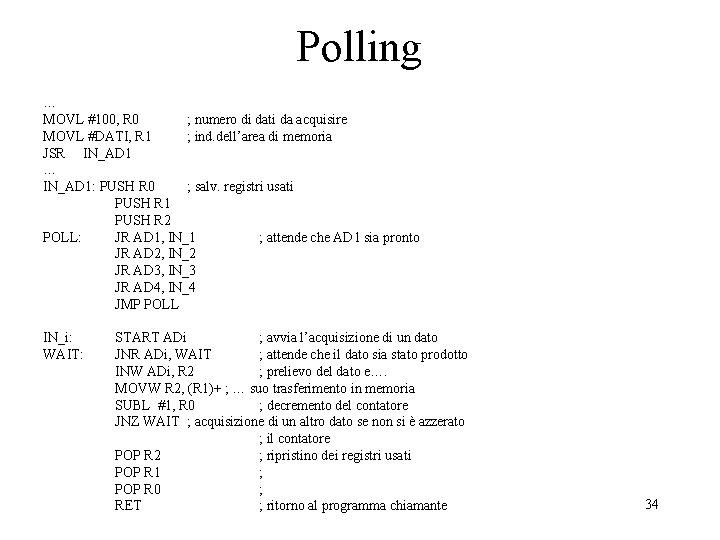 Polling

...
MOVL #100, R0 ; numero di dati da acquisire
MOVL #DATI, R1 ; ind.dell'area di memoria
JSR IN_AD1
...
IN_AD1: PUSH R0 ; salv. registri usati
PUSH R1
PUSH R2
POLL: JR AD1, IN_1 ; attende che AD1 sia pronto
JR AD2, IN_2
JR AD3, IN_3
JR AD4, IN_4
JMP POLL

IN_i: START ADi ; avvia l'acquisizione di un dato
WAIT: JNR ADi, WAIT ; attende che il dato sia stato prodotto
INW ADi, R2 ; prelievo del dato e....
MOVW R2, (R1)+ ; ... suo trasferimento in memoria
SUBL #1, R0 ; decremento del contatore
JNZ WAIT ; acquisizione di un altro dato se non si è azzerato
; il contatore
POP R2 ; ripristino dei registri usati
POP R1 ;
POP R0 ;
RET ; ritorno al programma chiamante

34